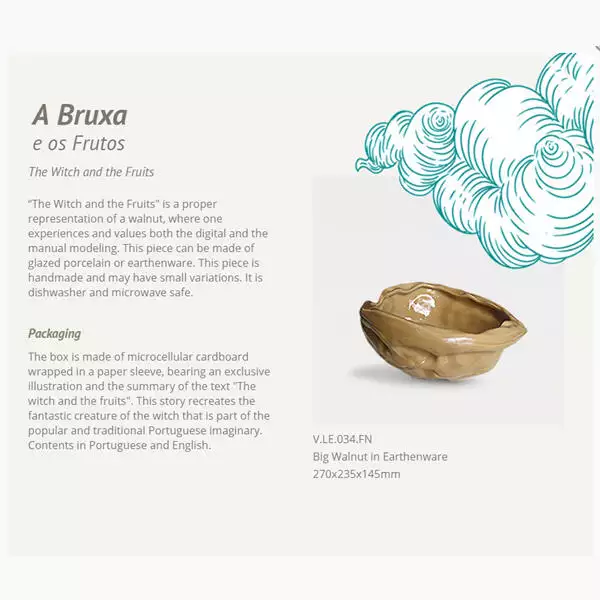 A Bruxa
e os Frutos

The Witch and the Fruits

"The Witch and the Fruits" is a proper representation of a walnut, where one experiences and values both the digital and the manual modeling. This piece can be made of glazed porcelain or earthenware. This piece is handmade and may have small variations. It is dishwasher and microwave safe.

Packaging

The box is made of microcellular cardboard wrapped in a paper sleeve, bearing an exclusive illustration and the summary of the text "The witch and the fruits". This story recreates the fantastic creature of the witch that is part of the popular and traditional Portuguese imaginary. Contents in Portuguese and English.

V.LE.034.FN
Big Walnut in Earthenware
270x235x145mm